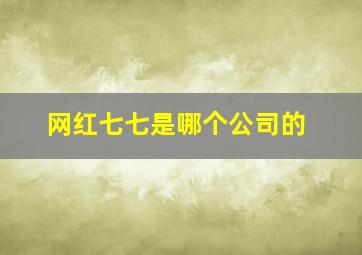 网红七七是哪个公司的